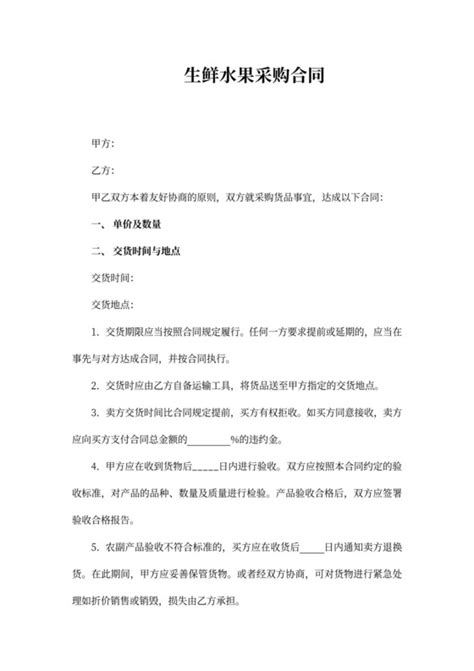 生鲜水果采购合同

甲方:

乙方:

甲乙双方本着友好协商的原则，双方就采购货品事宜，达成以下合同:

一、 单价及数量

二、 交货时间与地点

交货时间:

交货地点:

1. 交货期限应当按照合同规定履行。任何一方要求提前或延期的，应当在事先与对方达成合同，并按合同执行。

2. 交货时应由乙方自备运输工具，将货品送至甲方指定的交货地点。

3. 卖方交货时间比合同规定提前，买方有权拒收。如买方同意接收，卖方应向买方支付合同总金额的________%的违约金。

4. 甲方应在收到货物后_____日内进行验收。双方应按照本合同约定的验收标准，对产品的品种、数量及质量进行检验。产品验收合格后，双方应签署验收合格报告。

5. 农副产品验收不符合标准的，买方应在收货后_____日内通知卖方退换货。在此期间，甲方应妥善保管货物。或者经双方协商，可对货物进行紧急处理如折价销售或销毁，损失由乙方承担。